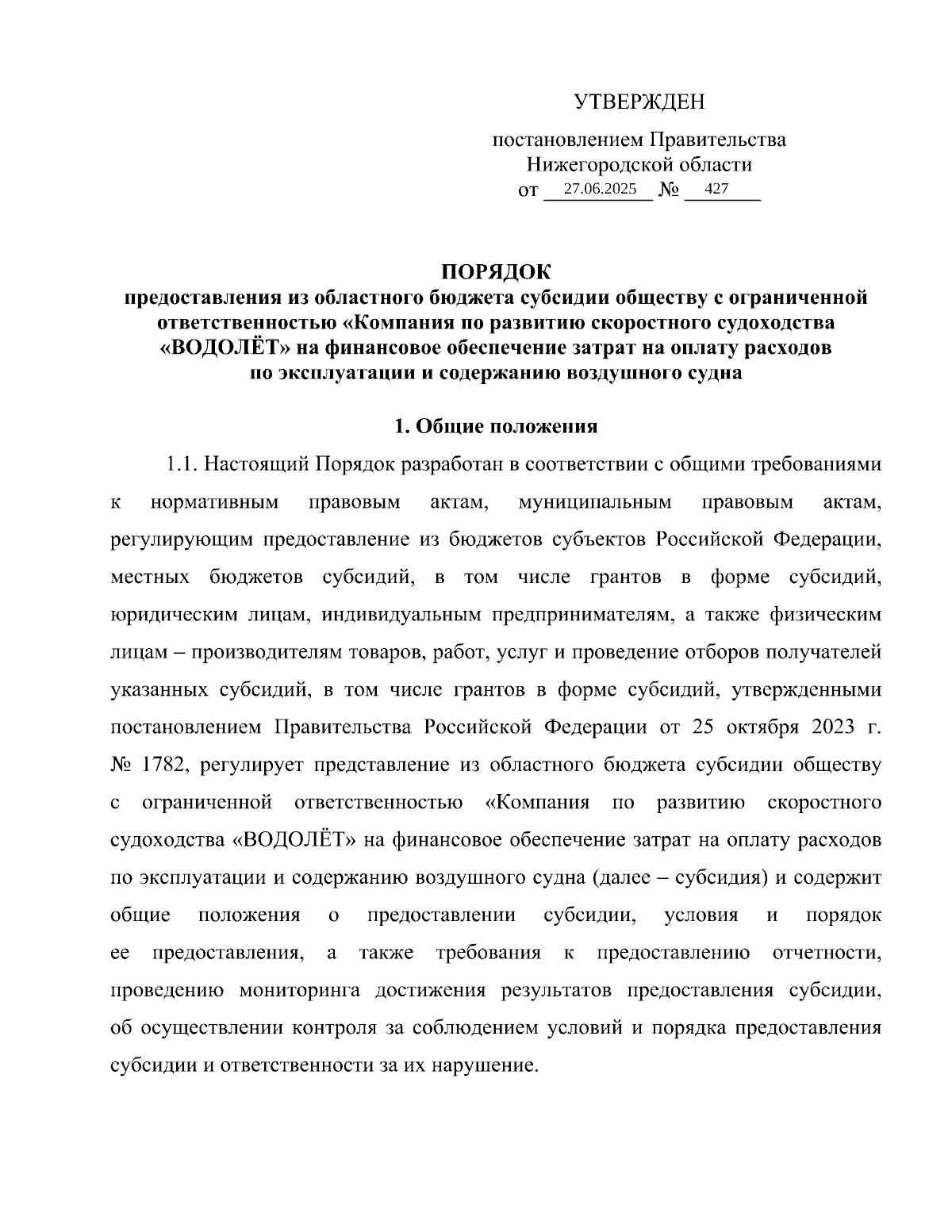 УТВЕРЖДЕН

постановлением Правительства Нижегородской области
от 27.06.2025 № 427

ПОРЯДОК
предоставления из областного бюджета субсидии обществу с ограниченной ответственностью «Компания по развитию скоростного судоходства «ВОДОЛЁТ» на финансовое обеспечение затрат на оплату расходов по эксплуатации и содержанию воздушного судна

1. Общие положения

1.1. Настоящий Порядок разработан в соответствии с общими требованиями к нормативным правовым актам, муниципальным правовым актам, регулирующим предоставление из бюджетов субъектов Российской Федерации, местных бюджетов субсидий, в том числе грантов в форме субсидий, юридическим лицам, индивидуальным предпринимателям, а также физическим лицам – производителям товаров, работ, услуг и проведение отборов получателей указанных субсидий, в том числе грантов в форме субсидий, утвержденными постановлением Правительства Российской Федерации от 25 октября 2023 г. № 1782, регулирует представление из областного бюджета субсидии обществу с ограниченной ответственностью «Компания по развитию скоростного судоходства «ВОДОЛЁТ» на финансовое обеспечение затрат на оплату расходов по эксплуатации и содержанию воздушного судна (далее – субсидия) и содержит общие положения о предоставлении субсидии, условия и порядок ее предоставления, а также требования к предоставлению отчетности, проведению мониторинга достижения результатов предоставления субсидии, об осуществлении контроля за соблюдением условий и порядка предоставления субсидии и ответственности за их нарушение.